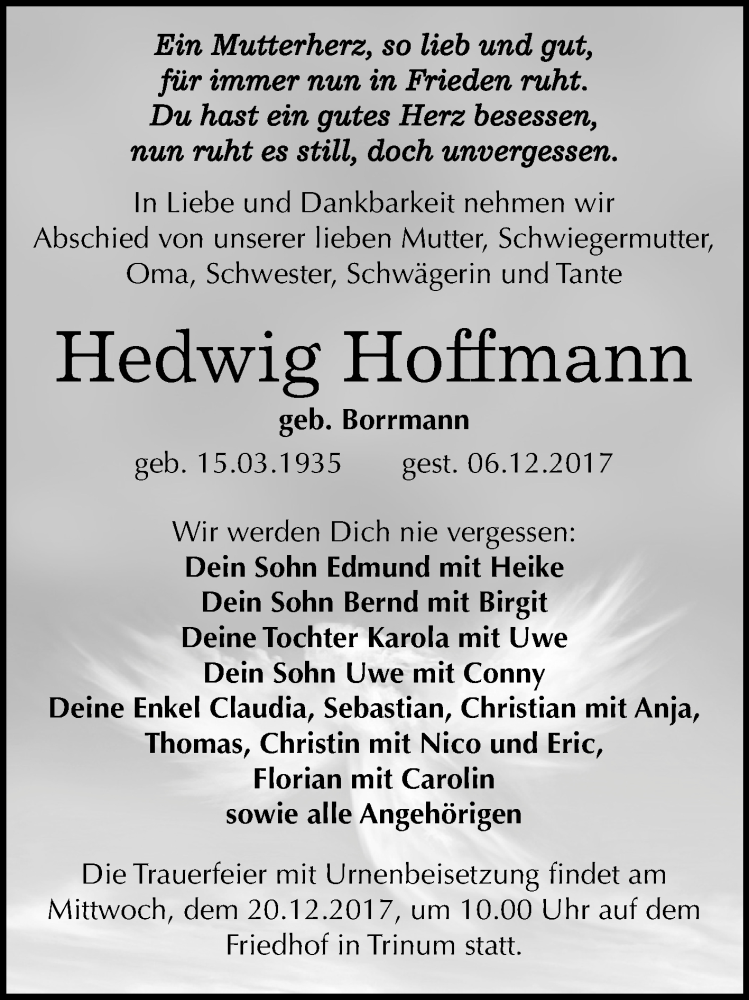 Ein Mutterherz, so lieb und gut,
für immer nun in Frieden ruht.
Du hast ein gutes Herz besessen,
nun ruht es still, doch unvergessen.

In Liebe und Dankbarkeit nehmen wir Abschied von unserer lieben Mutter, Schwiegermutter, Oma, Schwester, Schwägerin und Tante

Hedwig Hoffmann

geb. Borrmann

geb. 15.03.1935 gest. 06.12.2017

Wir werden Dich nie vergessen:
Dein Sohn Edmund mit Heike
Dein Sohn Bernd mit Birgit
Deine Tochter Karola mit Uwe
Dein Sohn Uwe mit Conny
Deine Enkel Claudia, Sebastian, Christian mit Anja, Thomas, Christin mit Nico und Eric, Florian mit Carolin
sowie alle Angehörigen

Die Trauerfeier mit Urnenbeisetzung findet am Mittwoch, dem 20.12.2017, um 10.00 Uhr auf dem Friedhof in Trinum statt.